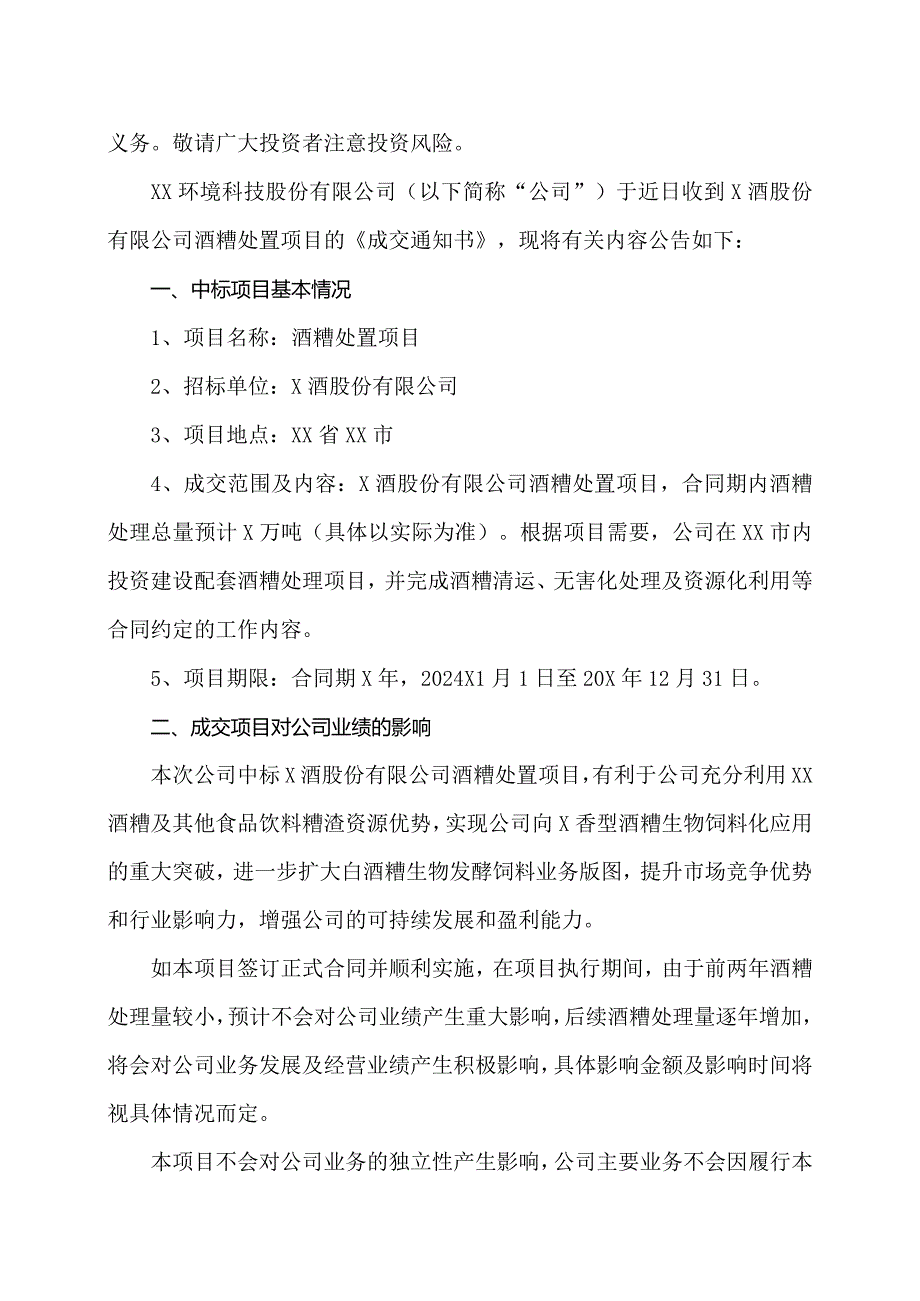 义务。敬请广大投资者注意投资风险。

XX环境科技股份有限公司（以下简称“公司”）于近日收到X酒股份有限公司酒糟处置项目的《成交通知书》，现将有关内容公告如下：

一、中标项目基本情况

1、项目名称：酒糟处置项目

2、招标单位：X酒股份有限公司

3、项目地点：XX省XX市

4、成交范围及内容：X酒股份有限公司酒糟处置项目，合同期内酒糟处理总量预计X万吨（具体以实际为准）。根据项目需要，公司在XX市内投资建设配套酒糟处理项目，并完成酒糟清运、无害化处理及资源化利用等合同约定的工作内容。

5、项目期限：合同期X年，2024X1月1日至20X年12月31日。

二、成交项目对公司业绩的影响

本次公司中标X酒股份有限公司酒糟处置项目，有利于公司充分利用XX酒糟及其他食品饮料糟渣资源优势，实现公司向X香型酒糟生物饲料化应用的重大突破，进一步扩大白酒糟生物发酵饲料业务版图，提升市场竞争优势和行业影响力，增强公司的可持续发展和盈利能力。

如本项目签订正式合同并顺利实施，在项目执行期间，由于前两年酒糟处理量较小，预计不会对公司业绩产生重大影响，后续酒糟处理量逐年增加，将会对公司业务发展及经营业绩产生积极影响，具体影响金额及影响时间将视具体情况而定。

本项目不会对公司业务的独立性产生影响，公司主要业务不会因履行本